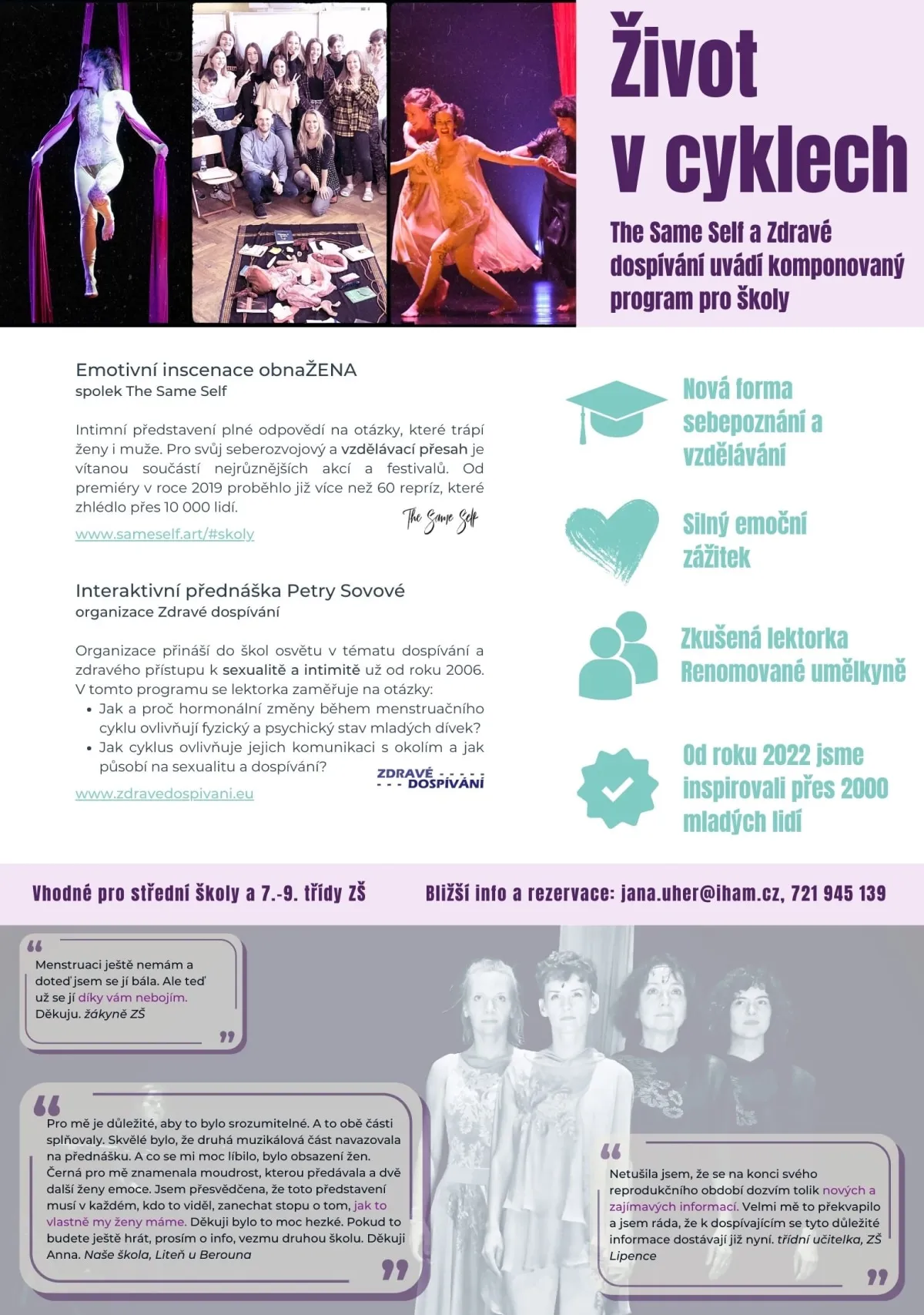 Život v cyklech

The Same Self a Zdravé dospívání uvádí komponovaný program pro školy

Emotivní inscenace obnaŽENA
spolek The Same Self

Intimní představení plné odpovědí na otázky, které trápí ženy i muže. Pro svůj seberozvojový a vzdělávací přesah je vítanou součástí nejrůznějších akcí a festivalů. Od premiéry v roce 2019 proběhlo již více než 60 repríz, které zhlédlo přes 10 000 lidí.

The Same Self

www.sameself.art/#skoly

Interaktivní přednáška Petry Sovové
organizace Zdravé dospívání

Organizace přináší do škol osvětu v tématu dospívání a zdravého přístupu k sexualitě a intimitě už od roku 2006. V tomto programu se lektorka zaměřuje na otázky:
• Jak a proč hormonální změny během menstruačního cyklu ovlivňují fyzický a psychický stav mladých dívek?
• Jak cyklus ovlivňuje jejich komunikaci s okolím a jak působí na sexualitu a dospívání?

ZDRAVÉ DOSPÍVÁNÍ

www.zdravedospivani.eu

Nová forma sebepoznání a vzdělávání

Silný emoční zážitek

Zkušená lektorka
Renomované umělkyně

Od roku 2022 jsme inspirovali přes 2000 mladých lidí

Vhodné pro střední školy a 7.-9. třídy ZŠ

Bližší info a rezervace: jana.uher@iham.cz, 721 945 139

Menstruaci ještě nemám a doteď jsem se jí bála. Ale teď už se jí díky vám nebojím. Děkuju. žákyně ZŠ

Pro mě je důležité, aby to bylo srozumitelné. A to obě části splňovaly. Skvělé bylo, že druhá muzikálová část navazovala na přednášku. A co se mi moc líbilo, bylo obsazení žen. Černá pro mě znamenala moudrost, kterou předávala a dvě další ženy emoce. Jsem přesvědčena, že toto představení musí v každém, kdo to viděl, zanechat stopu o tom, jak to vlastně my ženy máme. Děkuji bylo to moc hezké. Pokud to budete ještě hrát, prosím o info, vezmu druhou školu. Děkuji Anna. Naše škola, Liteň u Berouna

Netušila jsem, že se na konci svého reprodukčního období dozvím tolik nových a zajímavých informací. Velmi mě to překvapilo a jsem ráda, že k dospívajícím se tyto důležité informace dostávají již nyní. třídní učitelka, ZŠ Lipence